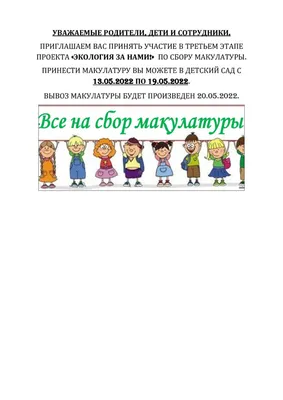 УВАЖАЕМЫЕ РОДИТЕЛИ, ДЕТИ И СОТРУДНИКИ.

ПРИГЛАШАЕМ ВАС ПРИНЯТЬ УЧАСТИЕ В ТРЕТЬЕМ ЭТАПЕ ПРОЕКТА «ЭКОЛОГИЯ ЗА НАМИ!» ПО СБОРУ МАКУЛАТУРЫ.

ПРИНЕСТИ МАКУЛАТУРУ ВЫ МОЖЕТЕ В ДЕТСКИЙ САД С 13.05.2022 ПО 19.05.2022.

ВЫВОЗ МАКУЛАТУРЫ БУДЕТ ПРОИЗВЕДЕН 20.05.2022.

Все на сбор макулатуры